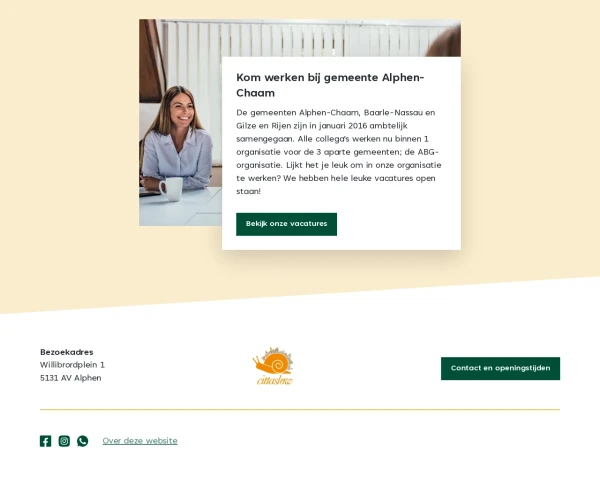 Kom werken bij gemeente Alphen-Chaam

De gemeenten Alphen-Chaam, Baarle-Nassau en Gilze en Rijen zijn in januari 2016 ambtelijk samengegaan. Alle collega's werken nu binnen 1 organisatie voor de 3 aparte gemeenten; de ABG-organisatie. Lijkt het je leuk om in onze organisatie te werken? We hebben hele leuke vacatures open staan!

Bekijk onze vacatures

Bezoekadres
Willibrordplein 1
5131 AV Alphen

cittaslow

Contact en openingstijden

Over deze website